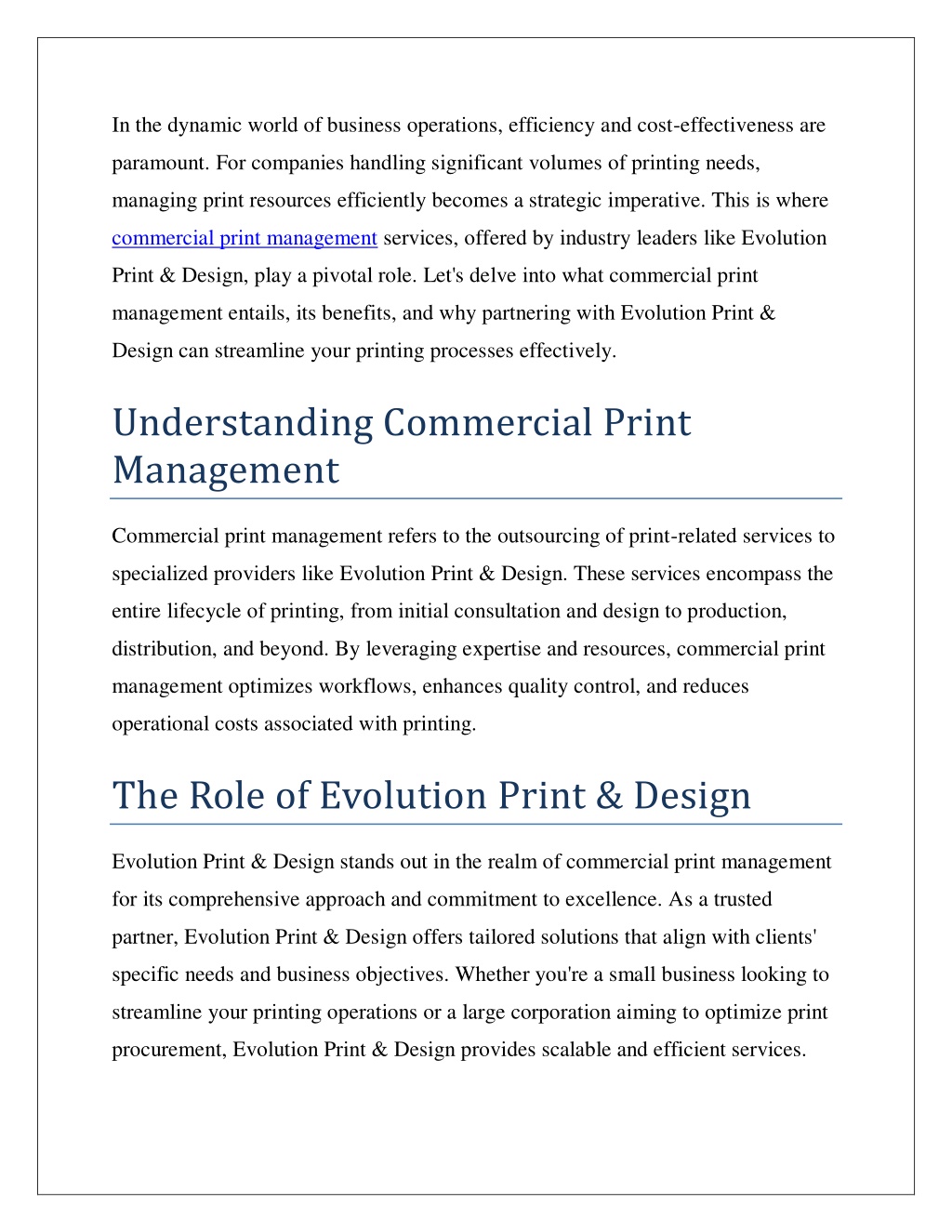 In the dynamic world of business operations, efficiency and cost-effectiveness are paramount. For companies handling significant volumes of printing needs, managing print resources efficiently becomes a strategic imperative. This is where commercial print management services, offered by industry leaders like Evolution Print & Design, play a pivotal role. Let's delve into what commercial print management entails, its benefits, and why partnering with Evolution Print & Design can streamline your printing processes effectively.

Understanding Commercial Print Management

Commercial print management refers to the outsourcing of print-related services to specialized providers like Evolution Print & Design. These services encompass the entire lifecycle of printing, from initial consultation and design to production, distribution, and beyond. By leveraging expertise and resources, commercial print management optimizes workflows, enhances quality control, and reduces operational costs associated with printing.

The Role of Evolution Print & Design

Evolution Print & Design stands out in the realm of commercial print management for its comprehensive approach and commitment to excellence. As a trusted partner, Evolution Print & Design offers tailored solutions that align with clients' specific needs and business objectives. Whether you're a small business looking to streamline your printing operations or a large corporation aiming to optimize print procurement, Evolution Print & Design provides scalable and efficient services.